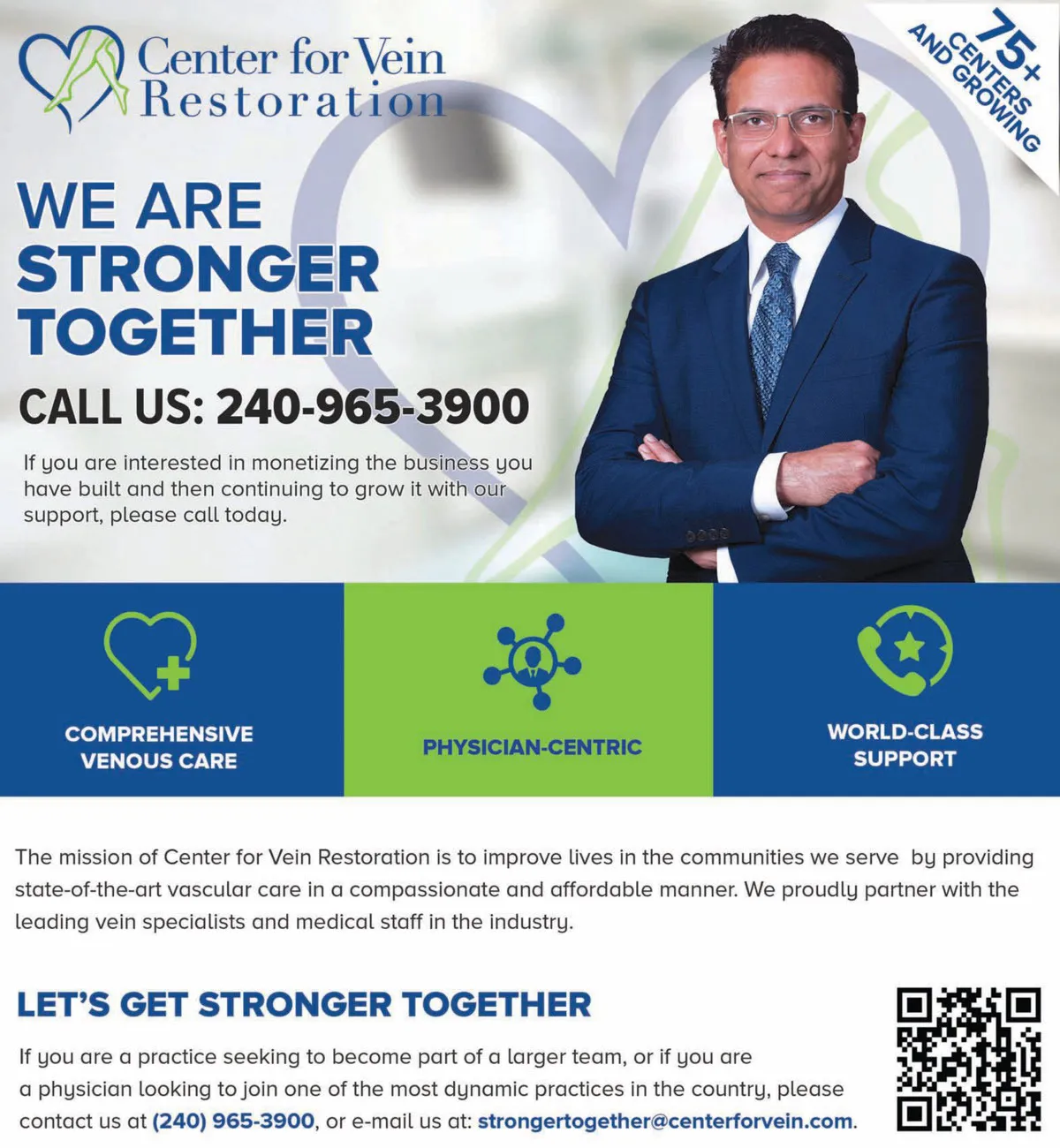 Center for Vein Restoration

75+ CENTERS AND GROWING

WE ARE STRONGER TOGETHER

CALL US: 240-965-3900

If you are interested in monetizing the business you have built and then continuing to grow it with our support, please call today.

COMPREHENSIVE VENOUS CARE

PHYSICIAN-CENTRIC

WORLD-CLASS SUPPORT

The mission of Center for Vein Restoration is to improve lives in the communities we serve by providing state-of-the-art vascular care in a compassionate and affordable manner. We proudly partner with the leading vein specialists and medical staff in the industry.

LET'S GET STRONGER TOGETHER

If you are a practice seeking to become part of a larger team, or if you are a physician looking to join one of the most dynamic practices in the country, please contact us at (240) 965-3900, or e-mail us at: strongertogether@centerforvein.com.